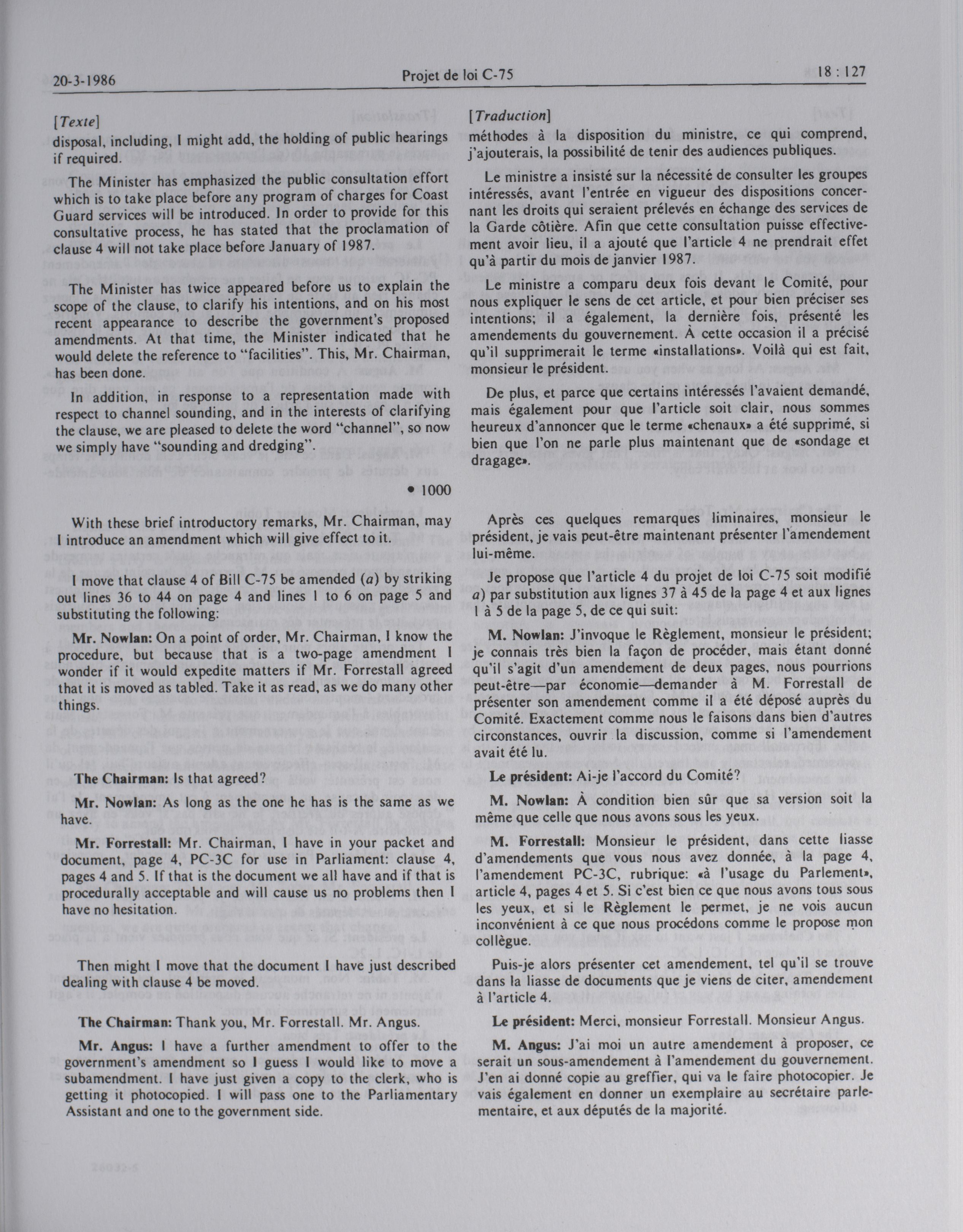 20-3-1986 Projet de loi C-75 18 : 127

[Texte]
disposal, including, I might add, the holding of public hearings if required.

The Minister has emphasized the public consultation effort which is to take place before any program of charges for Coast Guard services will be introduced. In order to provide for this consultative process, he has stated that the proclamation of clause 4 will not take place before January of 1987.

The Minister has twice appeared before us to explain the scope of the clause, to clarify his intentions, and on his most recent appearance to describe the government's proposed amendments. At that time, the Minister indicated that he would delete the reference to "facilities". This, Mr. Chairman, has been done.

In addition, in response to a representation made with respect to channel sounding, and in the interests of clarifying the clause, we are pleased to delete the word "channel", so now we simply have "sounding and dredging".

• 1000

With these brief introductory remarks, Mr. Chairman, may I introduce an amendment which will give effect to it.

I move that clause 4 of Bill C-75 be amended (a) by striking out lines 36 to 44 on page 4 and lines 1 to 6 on page 5 and substituting the following:

Mr. Nowlan: On a point of order, Mr. Chairman, I know the procedure, but because that is a two-page amendment I wonder if it would expedite matters if Mr. Forrestall agreed that it is moved as tabled. Take it as read, as we do many other things.

The Chairman: Is that agreed?

Mr. Nowlan: As long as the one he has is the same as we have.

Mr. Forrestall: Mr. Chairman, I have in your packet and document, page 4, PC-3C for use in Parliament: clause 4, pages 4 and 5. If that is the document we all have and if that is procedurally acceptable and will cause us no problems then I have no hesitation.

Then might I move that the document I have just described dealing with clause 4 be moved.

The Chairman: Thank you, Mr. Forrestall. Mr. Angus.

Mr. Angus: I have a further amendment to offer to the government's amendment so I guess I would like to move a subamendment. I have just given a copy to the clerk, who is getting it photocopied. I will pass one to the Parliamentary Assistant and one to the government side.

[Traduction]
méthodes à la disposition du ministre, ce qui comprend, j'ajouterais, la possibilité de tenir des audiences publiques.

Le ministre a insisté sur la nécessité de consulter les groupes intéressés, avant l'entrée en vigueur des dispositions concernant les droits qui seraient prélevés en échange des services de la Garde côtière. Afin que cette consultation puisse effectivement avoir lieu, il a ajouté que l'article 4 ne prendrait effet qu'à partir du mois de janvier 1987.

Le ministre a comparu deux fois devant le Comité, pour nous expliquer le sens de cet article, et pour bien préciser ses intentions; il a également, la dernière fois, présenté les amendements du gouvernement. À cette occasion il a précisé qu'il supprimerait le terme «installations». Voilà qui est fait, monsieur le président.

De plus, et parce que certains intéressés l'avaient demandé, mais également pour que l'article soit clair, nous sommes heureux d'annoncer que le terme «chenaux» a été supprimé, si bien que l'on ne parle plus maintenant que de «sondage et dragage».

Après ces quelques remarques liminaires, monsieur le président, je vais peut-être maintenant présenter l'amendement lui-même.

Je propose que l'article 4 du projet de loi C-75 soit modifié a) par substitution aux lignes 37 à 45 de la page 4 et aux lignes 1 à 5 de la page 5, de ce qui suit:

M. Nowlan: J'invoque le Règlement, monsieur le président; je connais très bien la façon de procéder, mais étant donné qu'il s'agit d'un amendement de deux pages, nous pourrions peut-être—par économie—demander à M. Forrestall de présenter son amendement comme il a été déposé auprès du Comité. Exactement comme nous le faisons dans bien d'autres circonstances, ouvrir la discussion, comme si l'amendement avait été lu.

Le président: Ai-je l'accord du Comité?

M. Nowlan: À condition bien sûr que sa version soit la même que celle que nous avons sous les yeux.

M. Forrestall: Monsieur le président, dans cette liasse d'amendements que vous nous avez donnée, à la page 4, l'amendement PC-3C, rubrique: «à l'usage du Parlement», article 4, pages 4 et 5. Si c'est bien ce que nous avons tous sous les yeux, et si le Règlement le permet, je ne vois aucun inconvénient à ce que nous procédons comme le propose mon collègue.

Puis-je alors présenter cet amendement, tel qu'il se trouve dans la liasse de documents que je viens de citer, amendement à l'article 4.

Le président: Merci, monsieur Forrestall. Monsieur Angus.

M. Angus: J'ai moi un autre amendement à proposer, ce serait un sous-amendement à l'amendement du gouvernement. J'en ai donné copie au greffier, qui va le faire photocopier. Je vais également en donner un exemplaire au secrétaire parlementaire, et aux députés de la majorité.